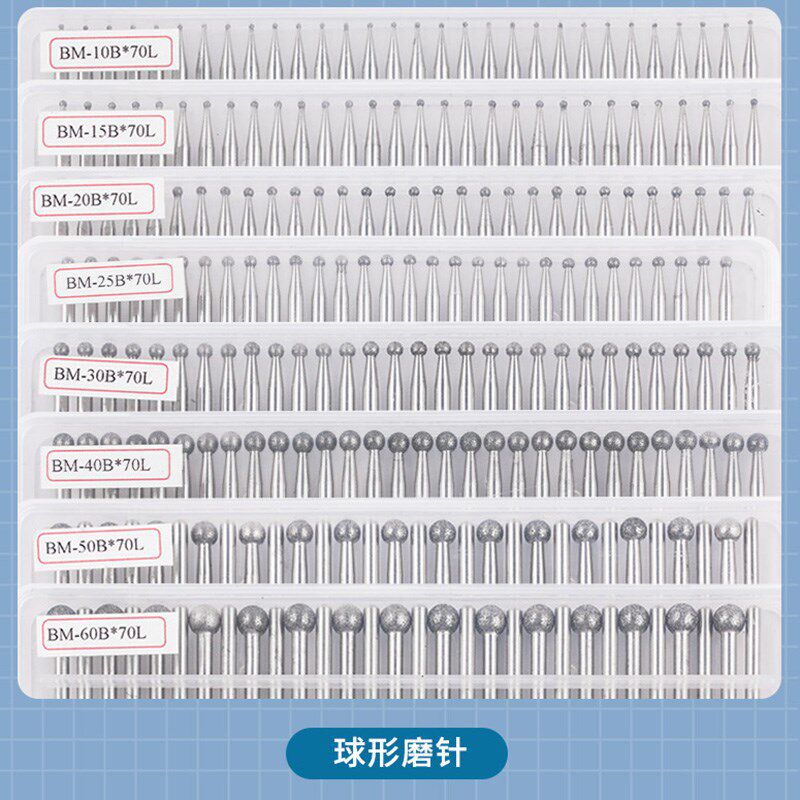 BM-10B*70L

BM-15B*70L

BM-20B*70L

BM-25B*70L

BM-30B*70L

BM-40B*70L

BM-50B*70L

BM-60B*70L

球形磨针